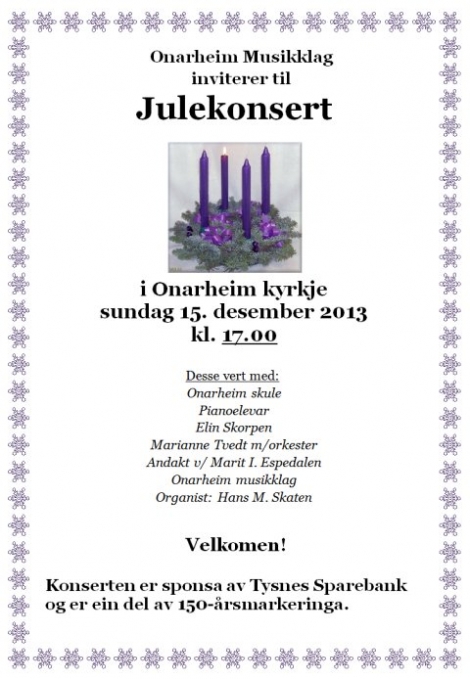 Onarheim Musikklag
inviterer til

Julekonsert

i Onarheim kyrkje
sundag 15. desember 2013
kl. 17.00

Desse vert med:
Onarheim skule
Pianoelevar
Elin Skorpen
Marianne Tvedt m/orkester
Andakt v/ Marit I. Espedalen
Onarheim musikklag
Organist: Hans M. Skaten

Velkomen!

Konserten er sponsa av Tysnes Sparebank og er ein del av 150-årsmarkeringa.